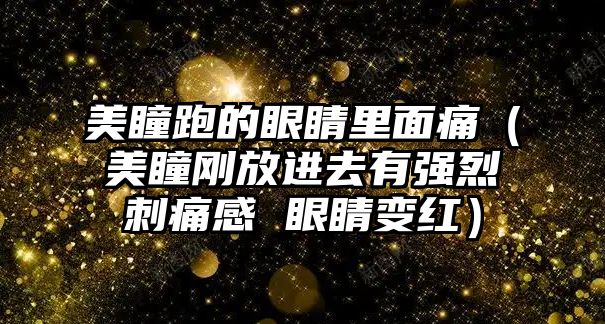 美瞳跑的眼睛里面痛（美瞳刚放进去有强烈刺痛感 眼睛变红）